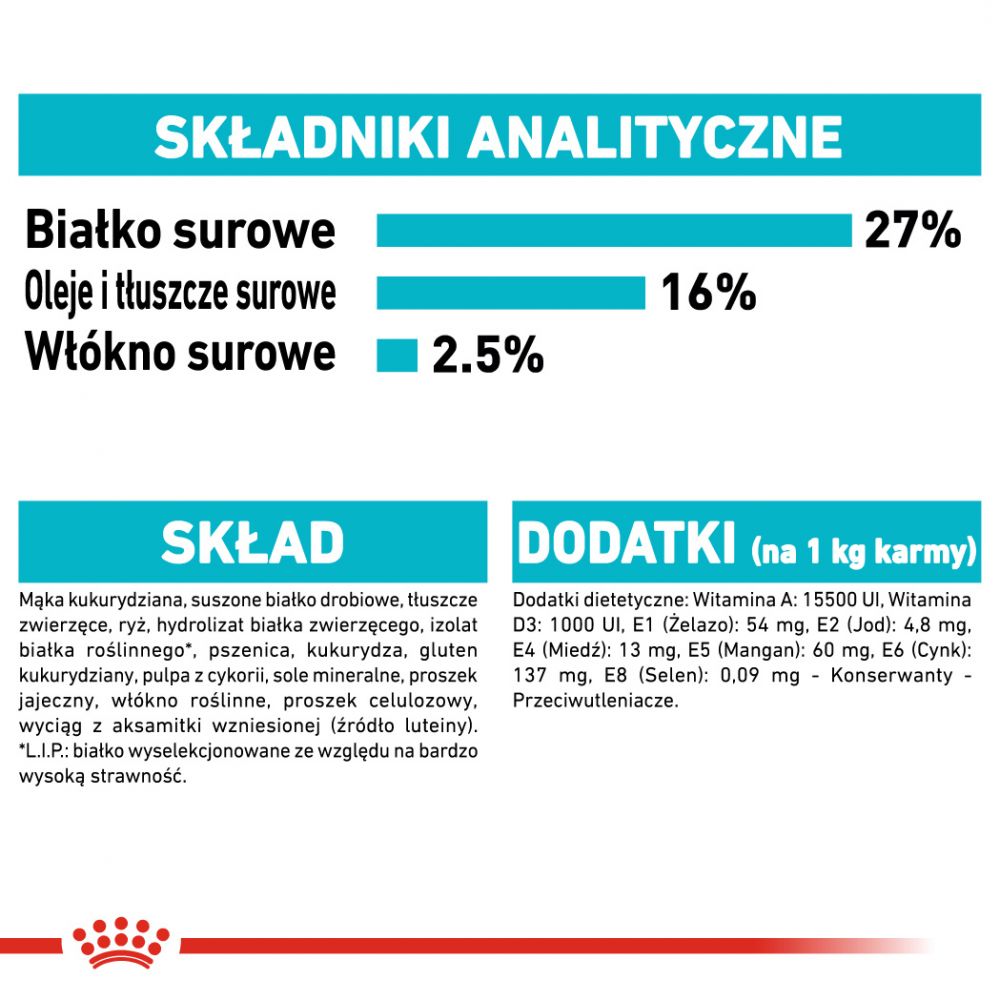 SKŁADNIKI ANALITYCZNE

Białko surowe 27%
Oleje i tłuszcze surowe 16%
Włókno surowe 2.5%

SKŁAD

Mąka kukurydziana, suszone białko drobiowe, tłuszcze zwierzęce, ryż, hydrolizat białka zwierzęcego, izolat białka roślinnego*, pszenica, kukurydza, gluten kukurydziany, pulpa z cykorii, sole mineralne, proszek jajeczny, włókno roślinne, proszek celulozowy, wyciąg z aksamitki wzniesionej (źródło luteiny). *L.I.P.: białko wyselekcjonowane ze względu na bardzo wysoką strawność.

DODATKI (na 1 kg karmy)

Dodatki dietetyczne: Witamina A: 15500 UI, Witamina D3: 1000 UI, E1 (Żelazo): 54 mg, E2 (Jod): 4,8 mg, E4 (Miedź): 13 mg, E5 (Mangan): 60 mg, E6 (Cynk): 137 mg, E8 (Selen): 0,09 mg - Konserwanty - Przeciwutleniacze.